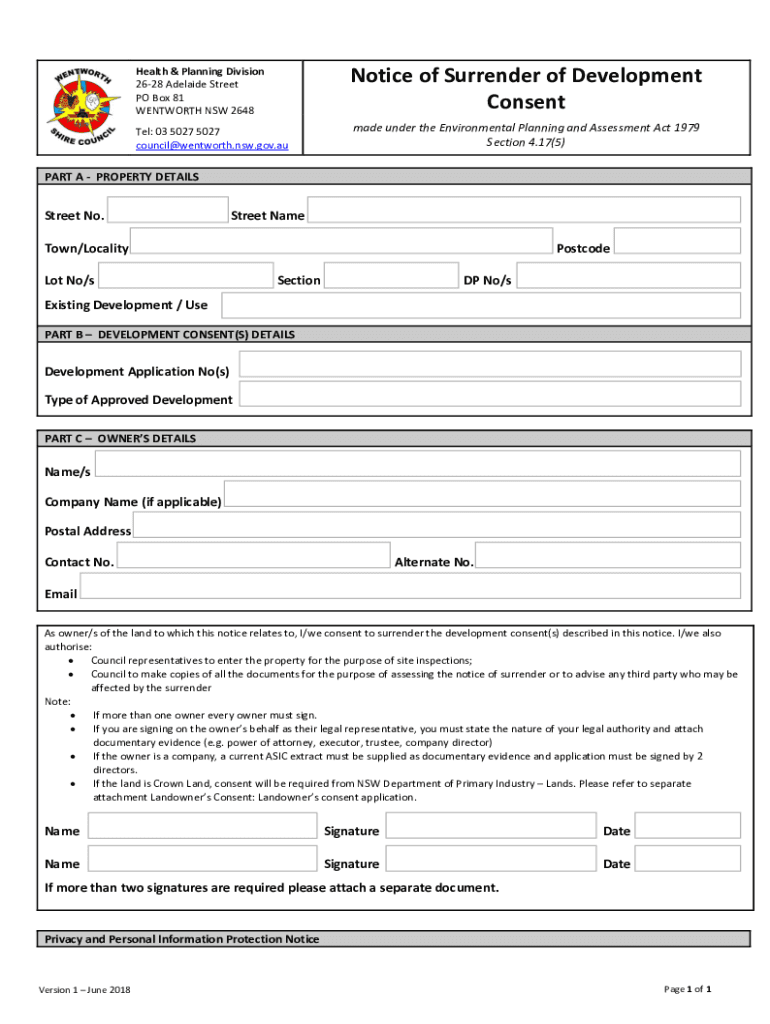 WENTWORTH SHIRE COUNCIL

Health & Planning Division
26-28 Adelaide Street
PO Box 81
WENTWORTH NSW 2648

Tel: 03 5027 5027
council@wentworth.nsw.gov.au

Notice of Surrender of Development Consent

made under the Environmental Planning and Assessment Act 1979
Section 4.17(5)

PART A - PROPERTY DETAILS

Street No.
Street Name
Town/Locality
Postcode
Lot No/s
Section
DP No/s
Existing Development / Use

PART B – DEVELOPMENT CONSENT(S) DETAILS

Development Application No(s)
Type of Approved Development

PART C – OWNER'S DETAILS

Name/s
Company Name (if applicable)
Postal Address
Contact No.
Alternate No.
Email

As owner/s of the land to which this notice relates to, I/we consent to surrender the development consent(s) described in this notice. I/we also authorise:
• Council representatives to enter the property for the purpose of site inspections;
• Council to make copies of all the documents for the purpose of assessing the notice of surrender or to advise any third party who may be affected by the surrender
Note:
• If more than one owner every owner must sign.
• If you are signing on the owner's behalf as their legal representative, you must state the nature of your legal authority and attach documentary evidence (e.g. power of attorney, executor, trustee, company director)
• If the owner is a company, a current ASIC extract must be supplied as documentary evidence and application must be signed by 2 directors.
• If the land is Crown Land, consent will be required from NSW Department of Primary Industry – Lands. Please refer to separate attachment Landowner's Consent: Landowner's consent application.

Name
Signature
Date
Name
Signature
Date

If more than two signatures are required please attach a separate document.

Privacy and Personal Information Protection Notice

Version 1 – June 2018
Page 1 of 1